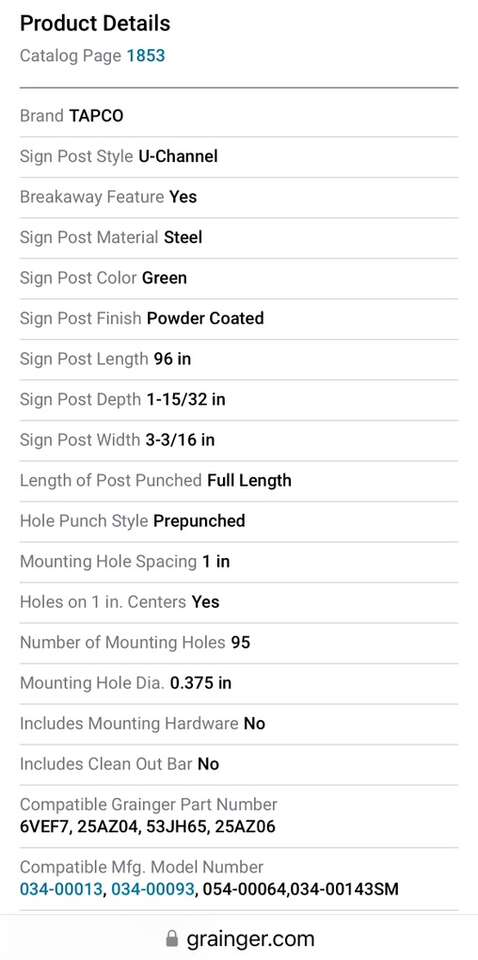 Product Details
Catalog Page 1853

Brand TAPCO

Sign Post Style U-Channel

Breakaway Feature Yes

Sign Post Material Steel

Sign Post Color Green

Sign Post Finish Powder Coated

Sign Post Length 96 in

Sign Post Depth 1-15/32 in

Sign Post Width 3-3/16 in

Length of Post Punched Full Length

Hole Punch Style Prepunched

Mounting Hole Spacing 1 in

Holes on 1 in. Centers Yes

Number of Mounting Holes 95

Mounting Hole Dia. 0.375 in

Includes Mounting Hardware No

Includes Clean Out Bar No

Compatible Grainger Part Number
6VEF7, 25AZ04, 53JH65, 25AZ06

Compatible Mfg. Model Number
034-00013, 034-00093, 054-00064,034-00143SM

grainger.com